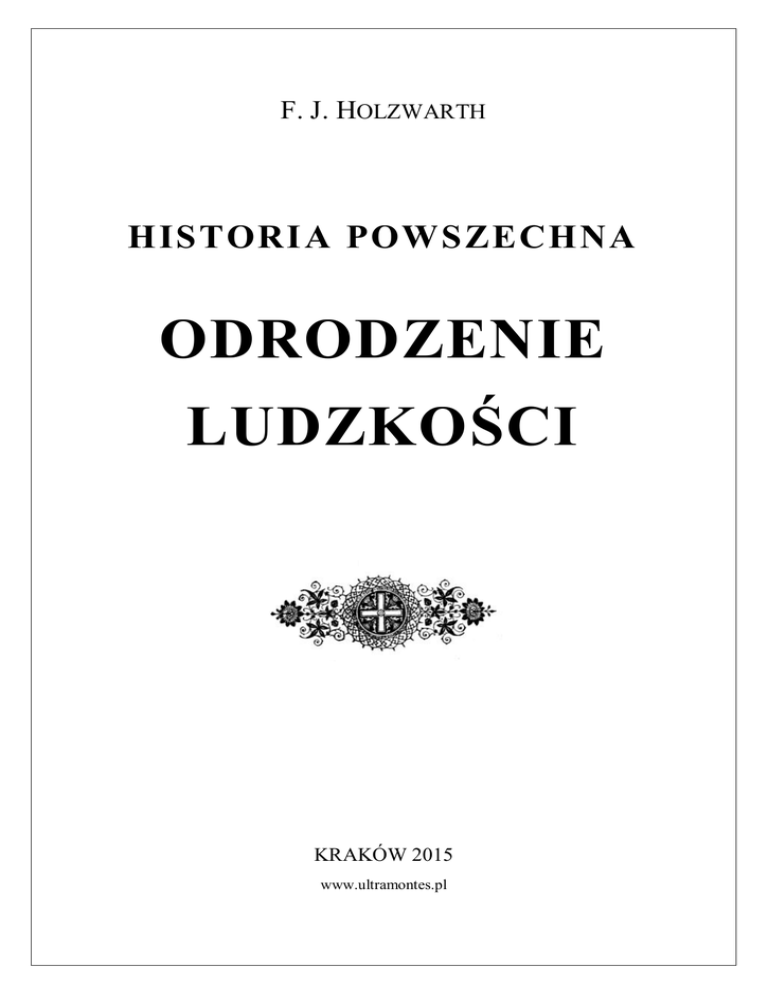 F. J. HOLZWARTH

HISTORIA POWSZECHNA

ODRODZENIE
LUDZKOŚCI

KRAKÓW 2015

www.ultramontes.pl